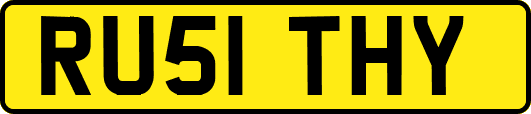 RU51 THY